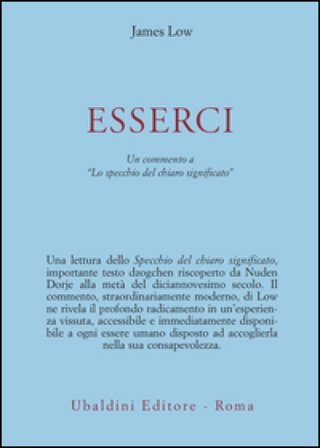 James Low

ESSERCI

Un commento a
"Lo specchio del chiaro significato"

Una lettura dello Specchio del chiaro significato, importante testo dzogchen riscoperto da Nuden Dorje alla metà del diciannovesimo secolo. Il commento, straordinariamente moderno, di Low ne rivela il profondo radicamento in un'esperienza vissuta, accessibile e immediatamente disponibile a ogni essere umano disposto ad accoglierla nella sua consapevolezza.

Ubaldini Editore - Roma